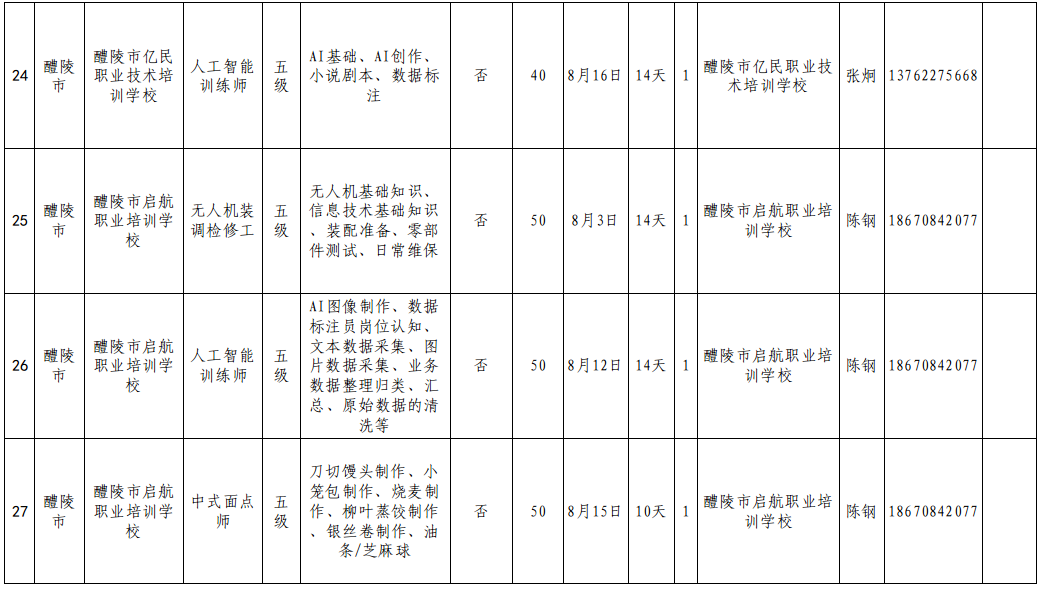 | 24 | 醴陵市 | 醴陵市亿民职业技术培训学校 | 人工智能训练师 | 五级 | AI基础、AI创作、小说剧本、数据标注 | 否 | 40 | 8月16日 | 14天 | 1 | 醴陵市亿民职业技术培训学校 | 张炯 | 13762275668 |  |
|---|---|---|---|---|---|---|---|---|---|---|---|---|---|---|
| 25 | 醴陵市 | 醴陵市启航职业培训学校 | 无人机装调检修工 | 五级 | 无人机基础知识、信息技术基础知识、装配准备、零部件测试、日常维保 | 否 | 50 | 8月3日 | 14天 | 1 | 醴陵市启航职业培训学校 | 陈钢 | 18670842077 |  |
| 26 | 醴陵市 | 醴陵市启航职业培训学校 | 人工智能训练师 | 五级 | AI图像制作、数据标注员岗位认知、文本数据采集、图片数据采集、业务数据整理归类、汇总、原始数据的清洗等 | 否 | 50 | 8月12日 | 14天 | 1 | 醴陵市启航职业培训学校 | 陈钢 | 18670842077 |  |
| 27 | 醴陵市 | 醴陵市启航职业培训学校 | 中式面点师 | 五级 | 刀切馒头制作、小笼包制作、烧麦制作、柳叶蒸饺制作、银丝卷制作、油条/芝麻球 | 否 | 50 | 8月15日 | 10天 | 1 | 醴陵市启航职业培训学校 | 陈钢 | 18670842077 |  |